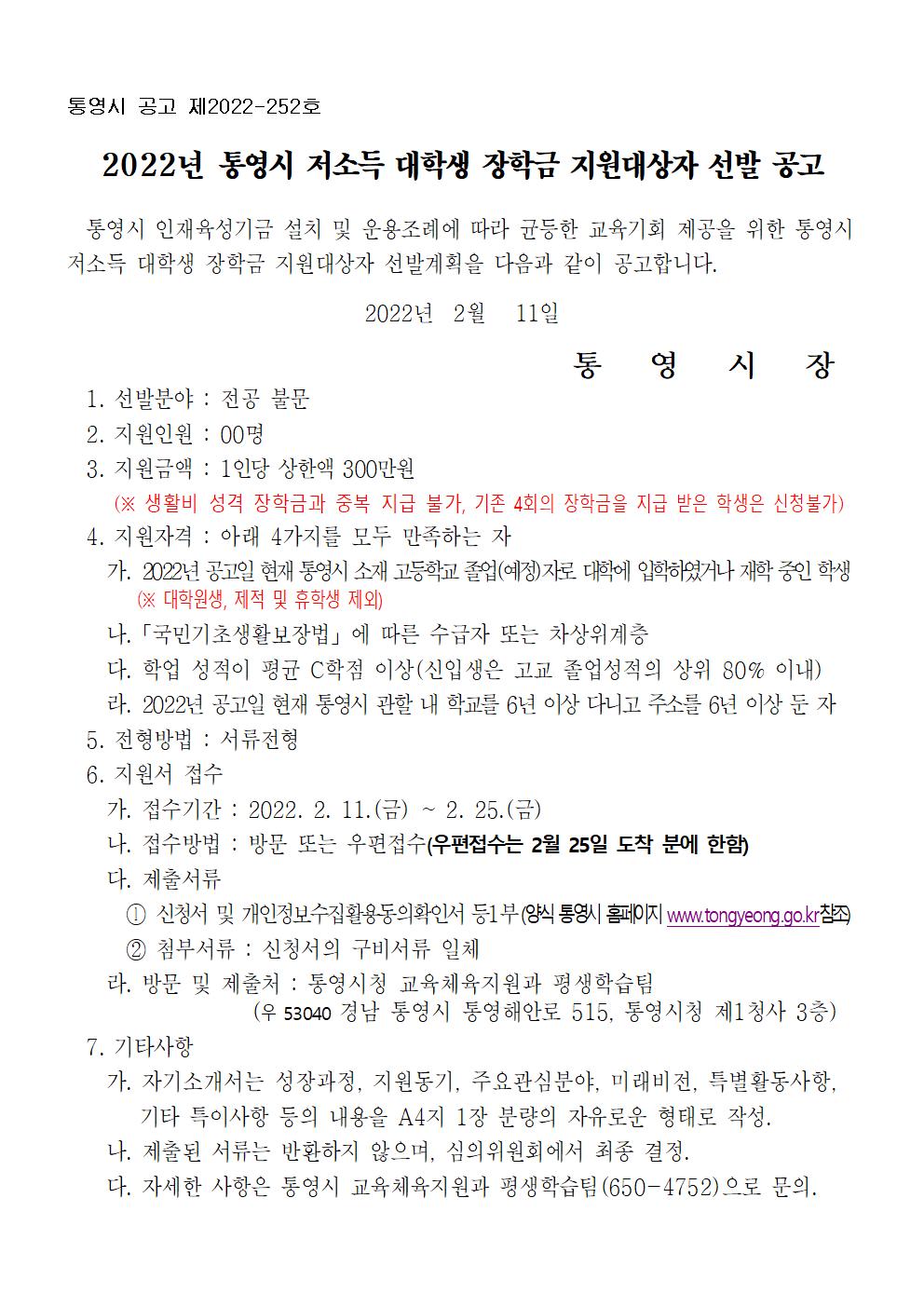 통영시 공고 제2022-252호

2022년 통영시 저소득 대학생 장학금 지원대상자 선발 공고

통영시 인재육성기금 설치 및 운용조례에 따라 균등한 교육기회 제공을 위한 통영시 저소득 대학생 장학금 지원대상자 선발계획을 다음과 같이 공고합니다.

2022년 2월 11일

통 영 시 장

1. 선발분야 : 전공 불문
2. 지원인원 : 00명
3. 지원금액 : 1인당 상한액 300만원
(※ 생활비 성격 장학금과 중복 지급 불가, 기존 4회의 장학금을 지급 받은 학생은 신청불가)
4. 지원자격 : 아래 4가지를 모두 만족하는 자
가. 2022년 공고일 현재 통영시 소재 고등학교 졸업(예정)자로 대학에 입학하였거나 재학 중인 학생
(※ 대학원생, 제적 및 휴학생 제외)
나. 「국민기초생활보장법」에 따른 수급자 또는 차상위계층
다. 학업 성적이 평균 C학점 이상(신입생은 고교 졸업성적의 상위 80% 이내)
라. 2022년 공고일 현재 통영시 관할 내 학교를 6년 이상 다니고 주소를 6년 이상 둔 자
5. 전형방법 : 서류전형
6. 지원서 접수
가. 접수기간 : 2022. 2. 11.(금) ~ 2. 25.(금)
나. 접수방법 : 방문 또는 우편접수(우편접수는 2월 25일 도착 분에 한함)
다. 제출서류
① 신청서 및 개인정보수집활용동의확인서 등1부(양식 통영시 홈페이지 www.tongyeong.go.kr참조)
② 첨부서류 : 신청서의 구비서류 일체
라. 방문 및 제출처 : 통영시청 교육체육지원과 평생학습팀
(우 53040 경남 통영시 통영해안로 515, 통영시청 제1청사 3층)
7. 기타사항
가. 자기소개서는 성장과정, 지원동기, 주요관심분야, 미래비전, 특별활동사항, 기타 특이사항 등의 내용을 A4지 1장 분량의 자유로운 형태로 작성.
나. 제출된 서류는 반환하지 않으며, 심의위원회에서 최종 결정.
다. 자세한 사항은 통영시 교육체육지원과 평생학습팀(650-4752)으로 문의.